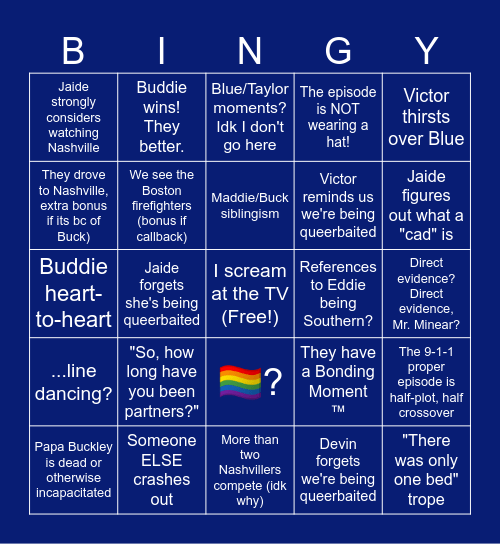 | B | I | N | G | Y |
|---|---|---|---|---|
| Jaide strongly considers watching Nashville | Buddie wins! They better. | Blue/Taylor moments? Idk I don't go here | The episode is NOT wearing a hat! | Victor thirsts over Blue |
| They drove to Nashville, extra bonus if its bc of Buck) | We see the Boston firefighters (bonus if callback) | Maddie/Buck siblingism | Victor reminds us we're being queerbaited | Jaide figures out what a "cad" is |
| Buddie heart-to-heart | Jaide forgets she's being queerbaited | I scream at the TV (Free!) | References to Eddie being Southern? | Direct evidence? Direct evidence, Mr. Minear? |
| ...line dancing? | "So, how long have you been partners?" | 🏳️‍🌈? | They have a Bonding Moment ™ | The 9-1-1 proper episode is half-plot, half crossover |
| Papa Buckley is dead or otherwise incapacitated | Someone ELSE crashes out | More than two Nashvillers compete (idk why) | Devin forgets we're being queerbaited | "There was only one bed" trope |